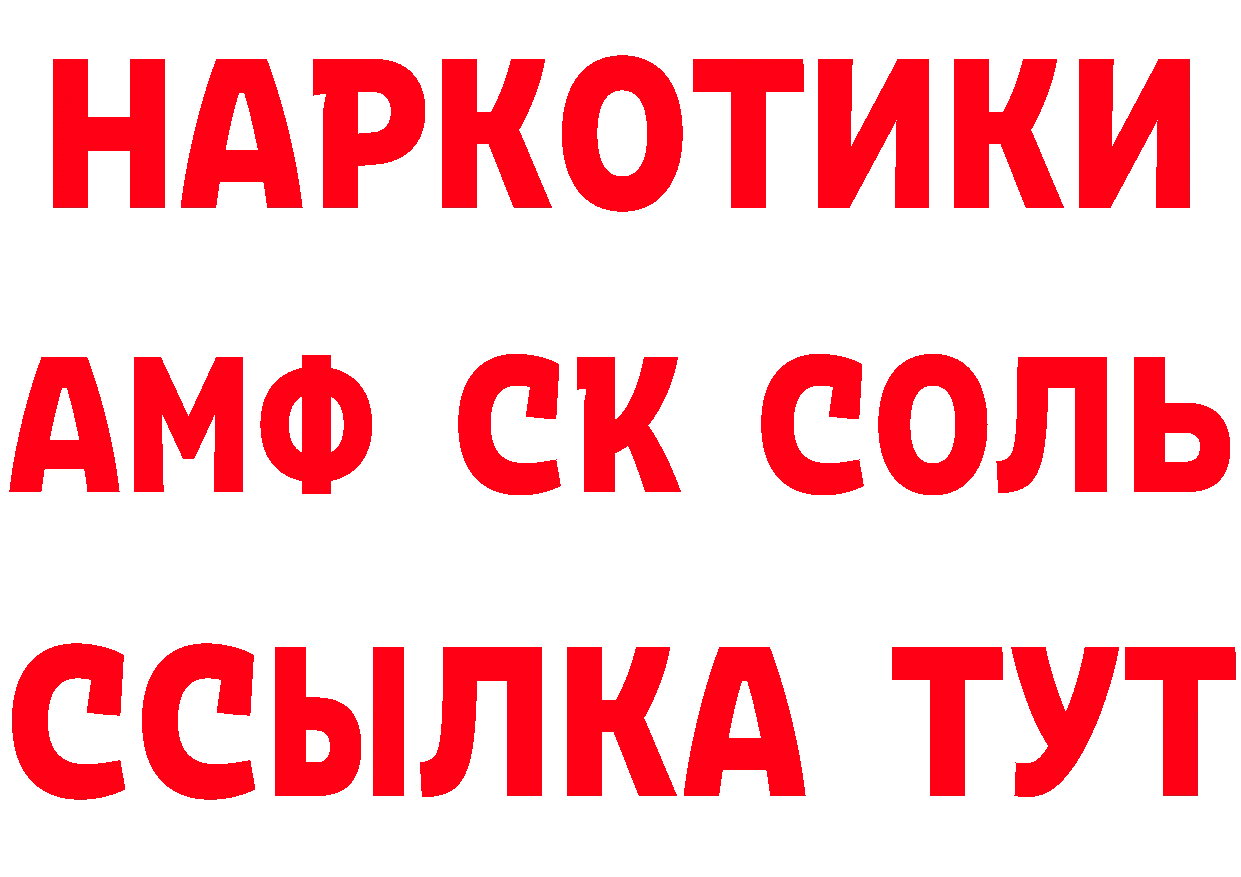 НАРКОТИКИ

АМФ СК СОЛЬ

ССЫЛКА ТУТ